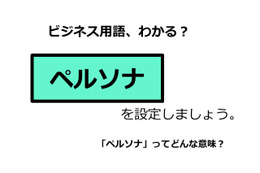 ビジネス用語、わかる？

ペルソナ

を設定しましょう。

「ペルソナ」ってどんな意味？